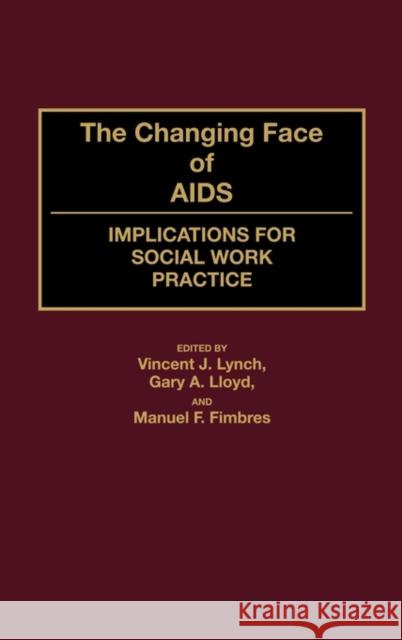 The Changing Face of AIDS

IMPLICATIONS FOR SOCIAL WORK PRACTICE

EDITED BY
Vincent J. Lynch,
Gary A. Lloyd,
AND
Manuel F. Fimbres